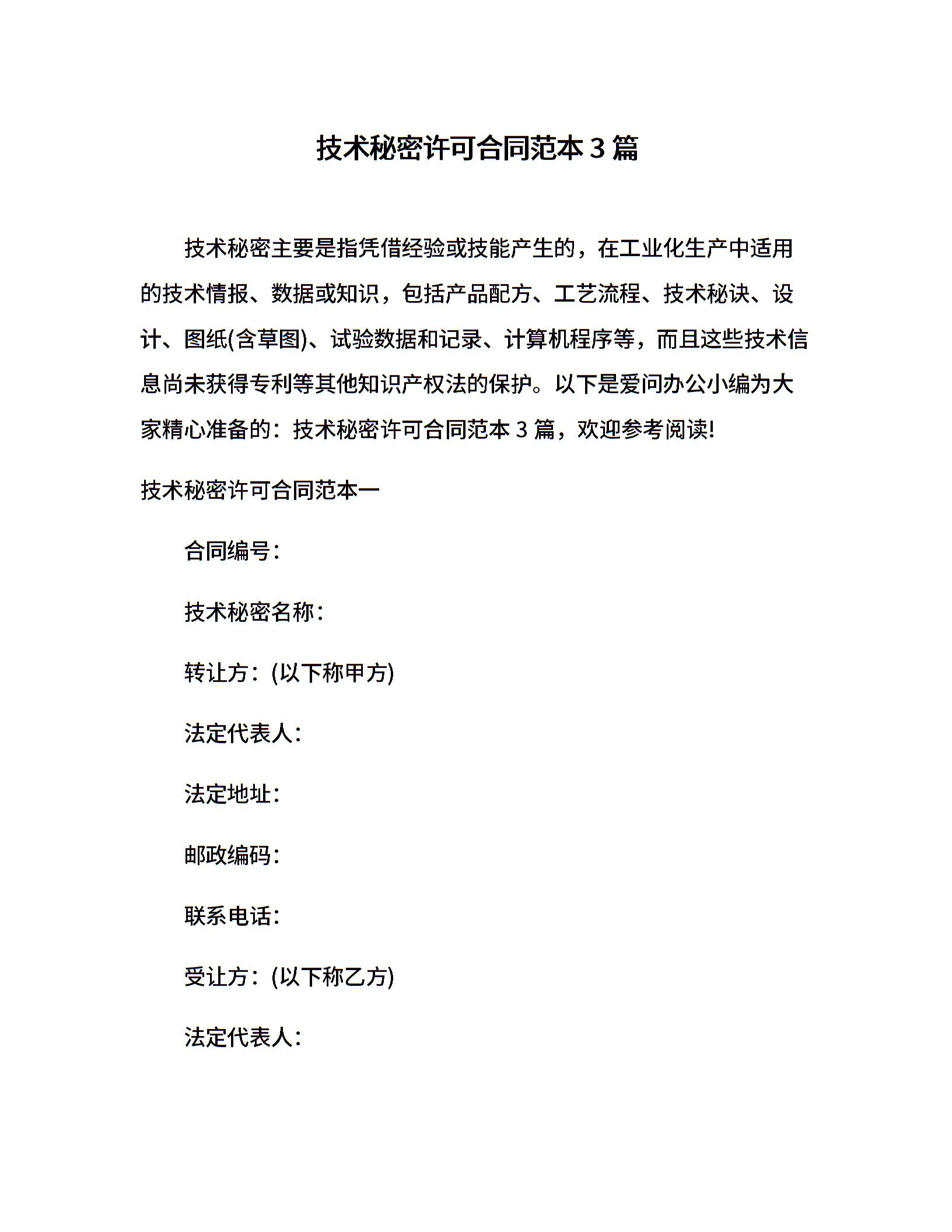 技术秘密许可合同范本 3 篇

技术秘密主要是指凭借经验或技能产生的，在工业化生产中适用的技术情报、数据或知识，包括产品配方、工艺流程、技术秘诀、设计、图纸(含草图)、试验数据和记录、计算机程序等，而且这些技术信息尚未获得专利等其他知识产权法的保护。以下是爱问办公小编为大家精心准备的：技术秘密许可合同范本 3 篇，欢迎参考阅读!

技术秘密许可合同范本一

合同编号：

技术秘密名称：

转让方：(以下称甲方)

法定代表人：

法定地址：

邮政编码：

联系电话：

受让方：(以下称乙方)

法定代表人：